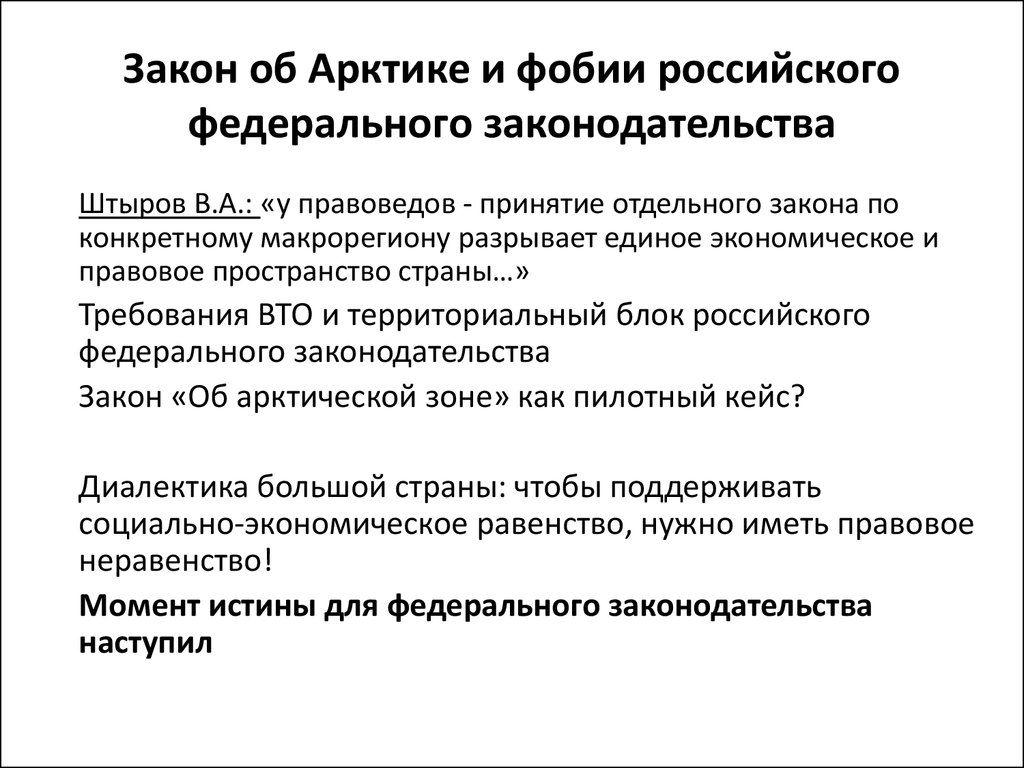 Закон об Арктике и фобии российского федерального законодательства

Штыров В.А.: «у правоведов - принятие отдельного закона по конкретному макрорегиону разрывает единое экономическое и правовое пространство страны…»

Требования ВТО и территориальный блок российского федерального законодательства

Закон «Об арктической зоне» как пилотный кейс?

Диалектика большой страны: чтобы поддерживать социально-экономическое равенство, нужно иметь правовое неравенство!

Момент истины для федерального законодательства наступил